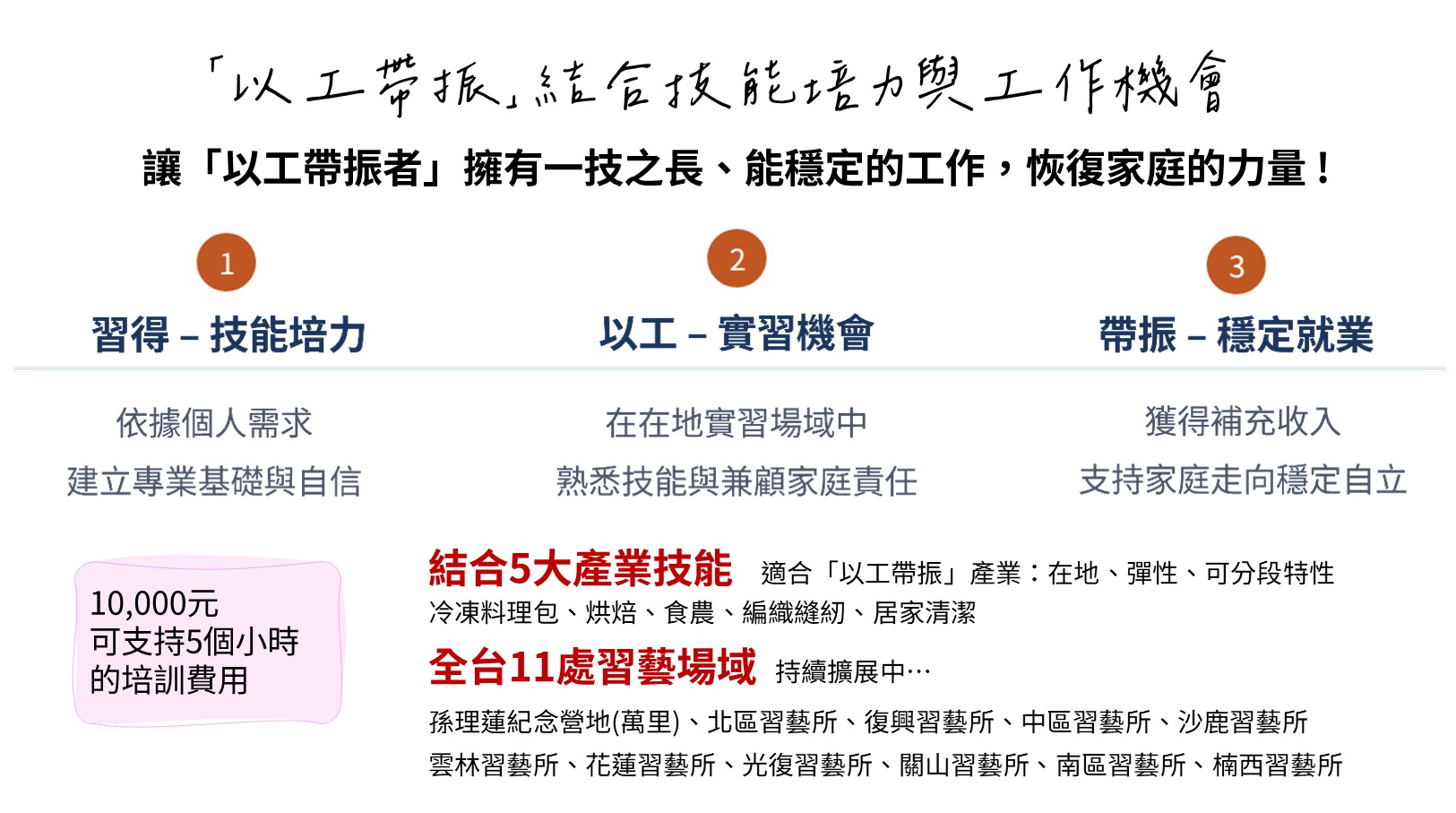 「以工帶振」結合技能培力與工作機會

讓「以工帶振者」擁有一技之長、能穩定的工作，恢復家庭的力量！

1
習得 – 技能培力

依據個人需求
建立專業基礎與自信

2
以工 – 實習機會

在在地實習場域中
熟悉技能與兼顧家庭責任

3
帶振 – 穩定就業

獲得補充收入
支持家庭走向穩定自立

10,000元
可支持5個小時
的培訓費用

結合5大產業技能 適合「以工帶振」產業：在地、彈性、可分段特性
冷凍料理包、烘焙、食農、編織縫紉、居家清潔

全台11處習藝場域 持續擴展中…
孫理蓮紀念營地(萬里)、北區習藝所、復興習藝所、中區習藝所、沙鹿習藝所
雲林習藝所、花蓮習藝所、光復習藝所、關山習藝所、南區習藝所、楠西習藝所